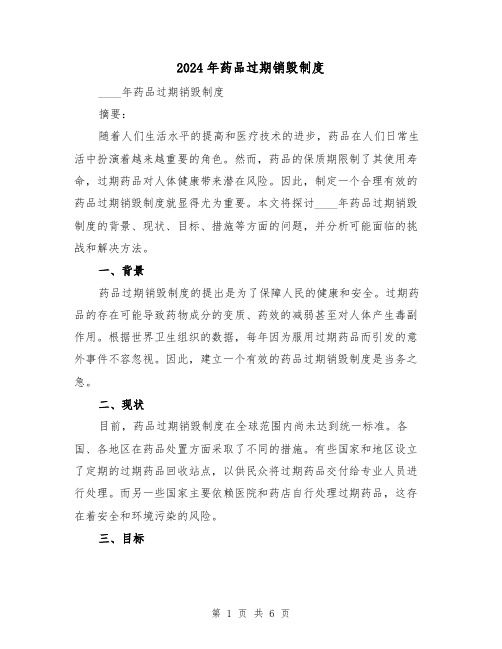 2024年药品过期销毁制度

____年药品过期销毁制度

摘要：

随着人们生活水平的提高和医疗技术的进步，药品在人们日常生活中扮演着越来越重要的角色。然而，药品的保质期限制了其使用寿命，过期药品对人体健康带来潜在风险。因此，制定一个合理有效的药品过期销毁制度就显得尤为重要。本文将探讨____年药品过期销毁制度的背景、现状、目标、措施等方面的问题，并分析可能面临的挑战和解决方法。

一、背景

药品过期销毁制度的提出是为了保障人民的健康和安全。过期药品的存在可能导致药物成分的变质、药效的减弱甚至对人体产生毒副作用。根据世界卫生组织的数据，每年因为服用过期药品而引发的意外事件不容忽视。因此，建立一个有效的药品过期销毁制度是当务之急。

二、现状

目前，药品过期销毁制度在全球范围内尚未达到统一标准。各国、各地区在药品处置方面采取了不同的措施。有些国家和地区设立了定期的过期药品回收站点，以供民众将过期药品交付给专业人员进行处理。而另一些国家主要依赖医院和药店自行处理过期药品，这存在着安全和环境污染的风险。

三、目标

第 1 页 共 6 页